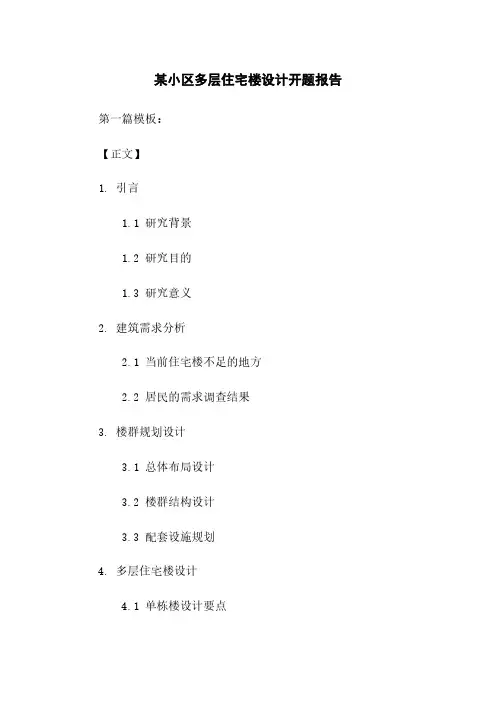 某小区多层住宅楼设计开题报告

第一篇模板：

【正文】

1. 引言

1.1 研究背景

1.2 研究目的

1.3 研究意义

2. 建筑需求分析

2.1 当前住宅楼不足的地方

2.2 居民的需求调查结果

3. 楼群规划设计

3.1 总体布局设计

3.2 楼群结构设计

3.3 配套设施规划

4. 多层住宅楼设计

4.1 单栋楼设计要点